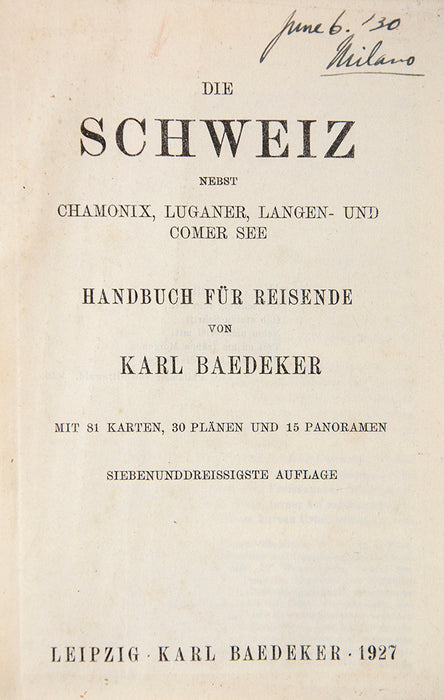 June 6. '30
Milano

DIE

SCHWEIZ

NEBST

CHAMONIX, LUGANER, LANGEN- UND COMER SEE

HANDBUCH FÜR REISENDE

VON

KARL BAEDEKER

MIT 81 KARTEN, 30 PLÄNEN UND 15 PANORAMEN

SIEBENUNDDREISSIGSTE AUFLAGE

LEIPZIG · KARL BAEDEKER · 1927